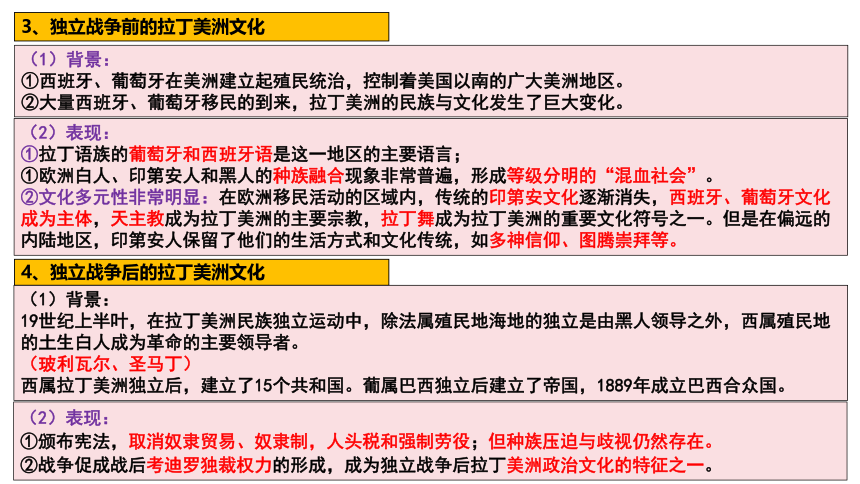 3、独立战争前的拉丁美洲文化

（1）背景：
①西班牙、葡萄牙在美洲建立起殖民统治，控制着美国以南的广大美洲地区。
②大量西班牙、葡萄牙移民的到来，拉丁美洲的民族与文化发生了巨大变化。

（2）表现：
①拉丁语族的葡萄牙和西班牙语是这一地区的主要语言；
①欧洲白人、印第安人和黑人的种族融合现象非常普遍，形成等级分明的“混血社会”。
②文化多元性非常明显：在欧洲移民活动的区域内，传统的印第安文化逐渐消失，西班牙、葡萄牙文化成为主体，天主教成为拉丁美洲的主要宗教，拉丁舞成为拉丁美洲的重要文化符号之一。但是在偏远的内陆地区，印第安人保留了他们的生活方式和文化传统，如多神信仰、图腾崇拜等。

4、独立战争后的拉丁美洲文化

（1）背景：
19世纪上半叶，在拉丁美洲民族独立运动中，除法属殖民地海地的独立是由黑人领导之外，西属殖民地的土生白人成为革命的主要领导者。
（玻利瓦尔、圣马丁）
西属拉丁美洲独立后，建立了15个共和国。葡属巴西独立后建立了帝国，1889年成立巴西合众国。

（2）表现：
①颁布宪法，取消奴隶贸易、奴隶制，人头税和强制劳役；但种族压迫与歧视仍然存在。
②战争促成战后考迪罗独裁权力的形成，成为独立战争后拉丁美洲政治文化的特征之一。